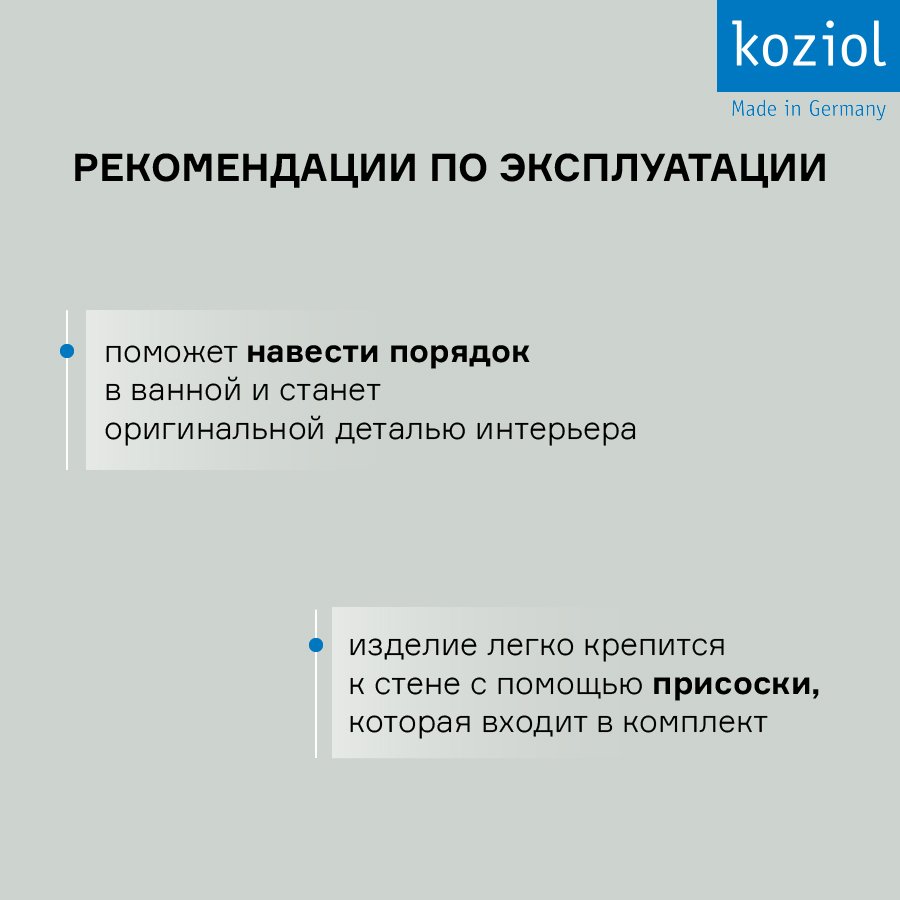 koziol
Made in Germany

РЕКОМЕНДАЦИИ ПО ЭКСПЛУАТАЦИИ

• поможет навести порядок в ванной и станет оригинальной деталью интерьера

• изделие легко крепится к стене с помощью присоски, которая входит в комплект